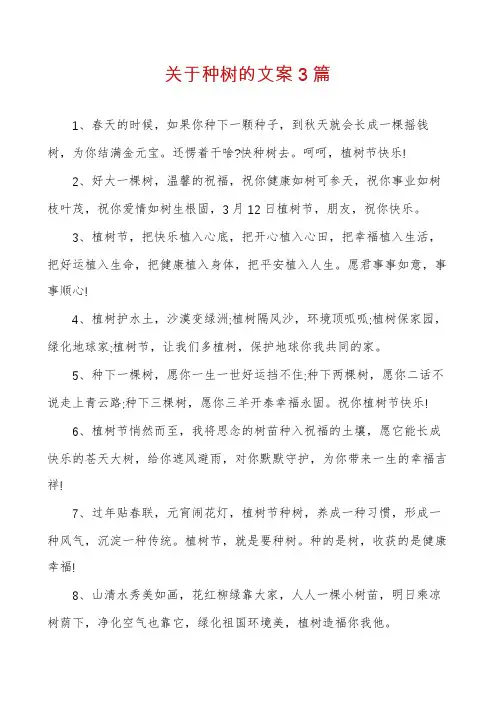 关于种树的文案3篇

1、春天的时候，如果你种下一颗种子，到秋天就会长成一棵摇钱树，为你结满金元宝。还愣着干啥?快种树去。呵呵，植树节快乐!

2、好大一棵树，温馨的祝福，祝你健康如树可参天，祝你事业如树枝叶茂，祝你爱情如树生根固，3月12日植树节，朋友，祝你快乐。

3、植树节，把快乐植入心底，把开心植入心田，把幸福植入生活，把好运植入生命，把健康植入身体，把平安植入人生。愿君事事如意，事事顺心!

4、植树护水土，沙漠变绿洲;植树隔风沙，环境顶呱呱;植树保家园，绿化地球家;植树节，让我们多植树，保护地球你我共同的家。

5、种下一棵树，愿你一生一世好运挡不住;种下两棵树，愿你二话不说走上青云路;种下三棵树，愿你三羊开泰幸福永固。祝你植树节快乐!

6、植树节悄然而至，我将思念的树苗种入祝福的土壤，愿它能长成快乐的苍天大树，给你遮风避雨，对你默默守护，为你带来一生的幸福吉祥!

7、过年贴春联，元宵闹花灯，植树节种树，养成一种习惯，形成一种风气，沉淀一种传统。植树节，就是要种树。种的是树，收获的是健康幸福!

8、山清水秀美如画，花红柳绿靠大家，人人一棵小树苗，明日乘凉树荫下，净化空气也靠它，绿化祖国环境美，植树造福你我他。